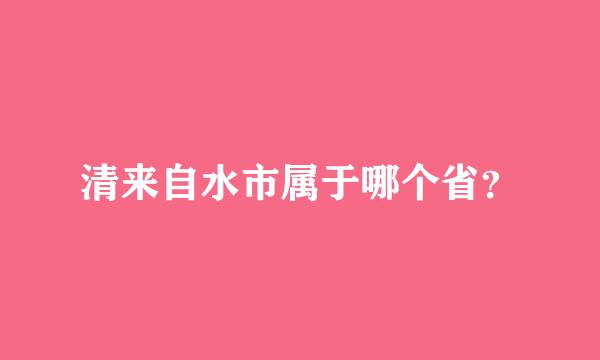 清来自水市属于哪个省?